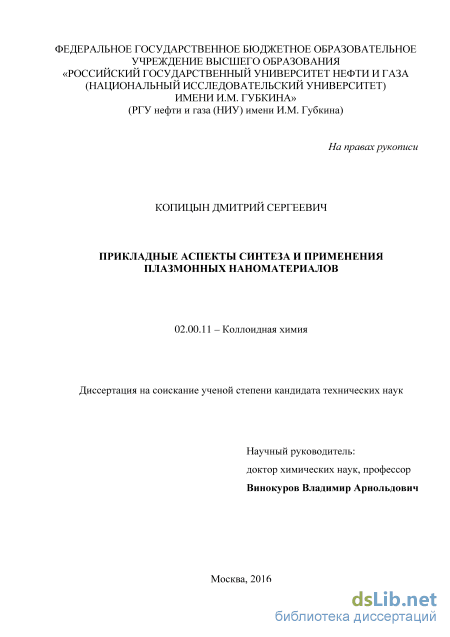 ФЕДЕРАЛЬНОЕ ГОСУДАРСТВЕННОЕ БЮДЖЕТНОЕ ОБРАЗОВАТЕЛЬНОЕ УЧРЕЖДЕНИЕ ВЫСШЕГО ОБРАЗОВАНИЯ
«РОССИЙСКИЙ ГОСУДАРСТВЕННЫЙ УНИВЕРСИТЕТ НЕФТИ И ГАЗА (НАЦИОНАЛЬНЫЙ ИССЛЕДОВАТЕЛЬСКИЙ УНИВЕРСИТЕТ) ИМЕНИ И.М. ГУБКИНА»
(РГУ нефти и газа (НИУ) имени И.М. Губкина)

На правах рукописи

КОПИЦЫН ДМИТРИЙ СЕРГЕЕВИЧ

ПРИКЛАДНЫЕ АСПЕКТЫ СИНТЕЗА И ПРИМЕНЕНИЯ ПЛАЗМОННЫХ НАНОМАТЕРИАЛОВ

02.00.11 – Коллоидная химия

Диссертация на соискание ученой степени кандидата технических наук

Научный руководитель:
доктор химических наук, профессор
Винокуров Владимир Арнольдович

Москва, 2016

dsLib.net
библиотека диссертаций